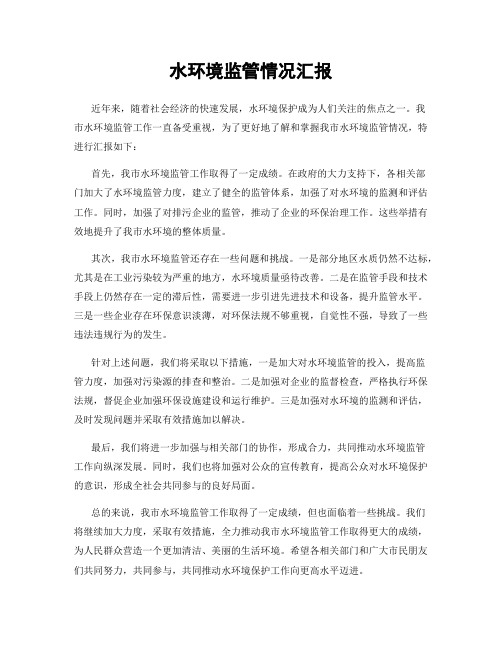 水环境监管情况汇报

近年来，随着社会经济的快速发展，水环境保护成为人们关注的焦点之一。我市水环境监管工作一直备受重视，为了更好地了解和掌握我市水环境监管情况，特进行汇报如下：

首先，我市水环境监管工作取得了一定成绩。在政府的大力支持下，各相关部门加大了水环境监管力度，建立了健全的监管体系，加强了对水环境的监测和评估工作。同时，加强了对排污企业的监管，推动了企业的环保治理工作。这些举措有效地提升了我市水环境的整体质量。

其次，我市水环境监管还存在一些问题和挑战。一是部分地区水质仍然不达标，尤其是在工业污染较为严重的地方，水环境质量亟待改善。二是在监管手段和技术手段上仍然存在一定的滞后性，需要进一步引进先进技术和设备，提升监管水平。三是一些企业存在环保意识淡薄，对环保法规不够重视，自觉性不强，导致了一些违法违规行为的发生。

针对上述问题，我们将采取以下措施，一是加大对水环境监管的投入，提高监管力度，加强对污染源的排查和整治。二是加强对企业的监督检查，严格执行环保法规，督促企业加强环保设施建设和运行维护。三是加强对水环境的监测和评估，及时发现问题并采取有效措施加以解决。

最后，我们将进一步加强与相关部门的协作，形成合力，共同推动水环境监管工作向纵深发展。同时，我们也将加强对公众的宣传教育，提高公众对水环境保护的意识，形成全社会共同参与的良好局面。

总的来说，我市水环境监管工作取得了一定成绩，但也面临着一些挑战。我们将继续加大力度，采取有效措施，全力推动我市水环境监管工作取得更大的成绩，为人民群众营造一个更加清洁、美丽的生活环境。希望各相关部门和广大市民朋友们共同努力，共同参与，共同推动水环境保护工作向更高水平迈进。